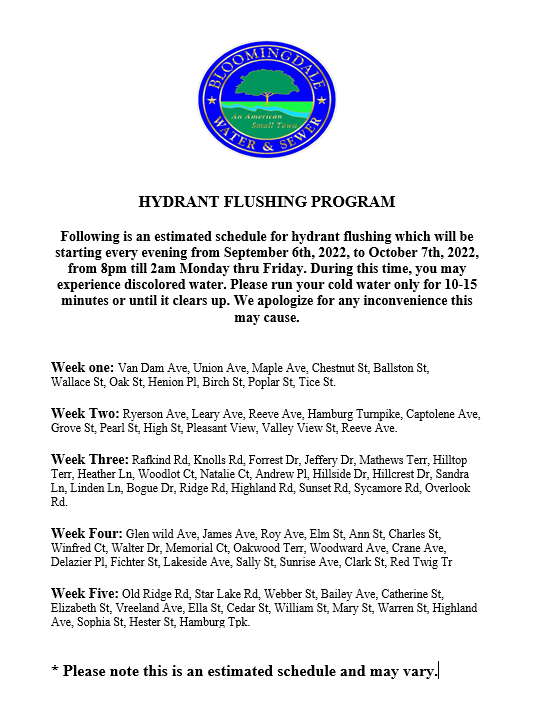 BLOOMINGDALE
An American Small Town
WATER & SEWER

HYDRANT FLUSHING PROGRAM

Following is an estimated schedule for hydrant flushing which will be starting every evening from September 6th, 2022, to October 7th, 2022, from 8pm till 2am Monday thru Friday. During this time, you may experience discolored water. Please run your cold water only for 10-15 minutes or until it clears up. We apologize for any inconvenience this may cause.

Week one: Van Dam Ave, Union Ave, Maple Ave, Chestnut St, Ballston St, Wallace St, Oak St, Henion Pl, Birch St, Poplar St, Tice St.

Week Two: Ryerson Ave, Leary Ave, Reeve Ave, Hamburg Turnpike, Captolene Ave, Grove St, Pearl St, High St, Pleasant View, Valley View St, Reeve Ave.

Week Three: Rafkind Rd, Knolls Rd, Forrest Dr, Jeffery Dr, Mathews Terr, Hilltop Terr, Heather Ln, Woodlot Ct, Natalie Ct, Andrew Pl, Hillside Dr, Hillcrest Dr, Sandra Ln, Linden Ln, Bogue Dr, Ridge Rd, Highland Rd, Sunset Rd, Sycamore Rd, Overlook Rd.

Week Four: Glen wild Ave, James Ave, Roy Ave, Elm St, Ann St, Charles St, Winfred Ct, Walter Dr, Memorial Ct, Oakwood Terr, Woodward Ave, Crane Ave, Delazier Pl, Fichter St, Lakeside Ave, Sally St, Sunrise Ave, Clark St, Red Twig Tr

Week Five: Old Ridge Rd, Star Lake Rd, Webber St, Bailey Ave, Catherine St, Elizabeth St, Vreeland Ave, Ella St, Cedar St, William St, Mary St, Warren St, Highland Ave, Sophia St, Hester St, Hamburg Tpk.

* Please note this is an estimated schedule and may vary.